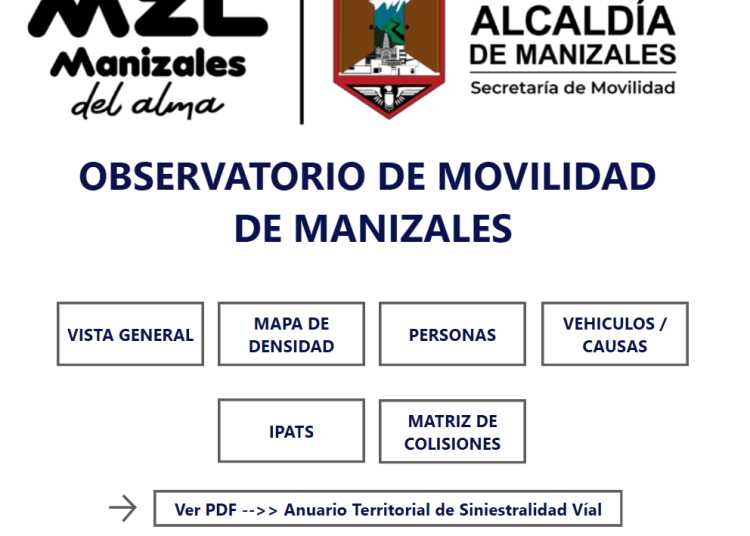 MZL
Manizales
del alma

ALCALDÍA
DE MANIZALES
Secretaría de Movilidad

OBSERVATORIO DE MOVILIDAD DE MANIZALES

VISTA GENERAL

MAPA DE DENSIDAD

PERSONAS

VEHICULOS / CAUSAS

IPATS

MATRIZ DE COLISIONES

Ver PDF -->> Anuario Territorial de Siniestralidad Víal